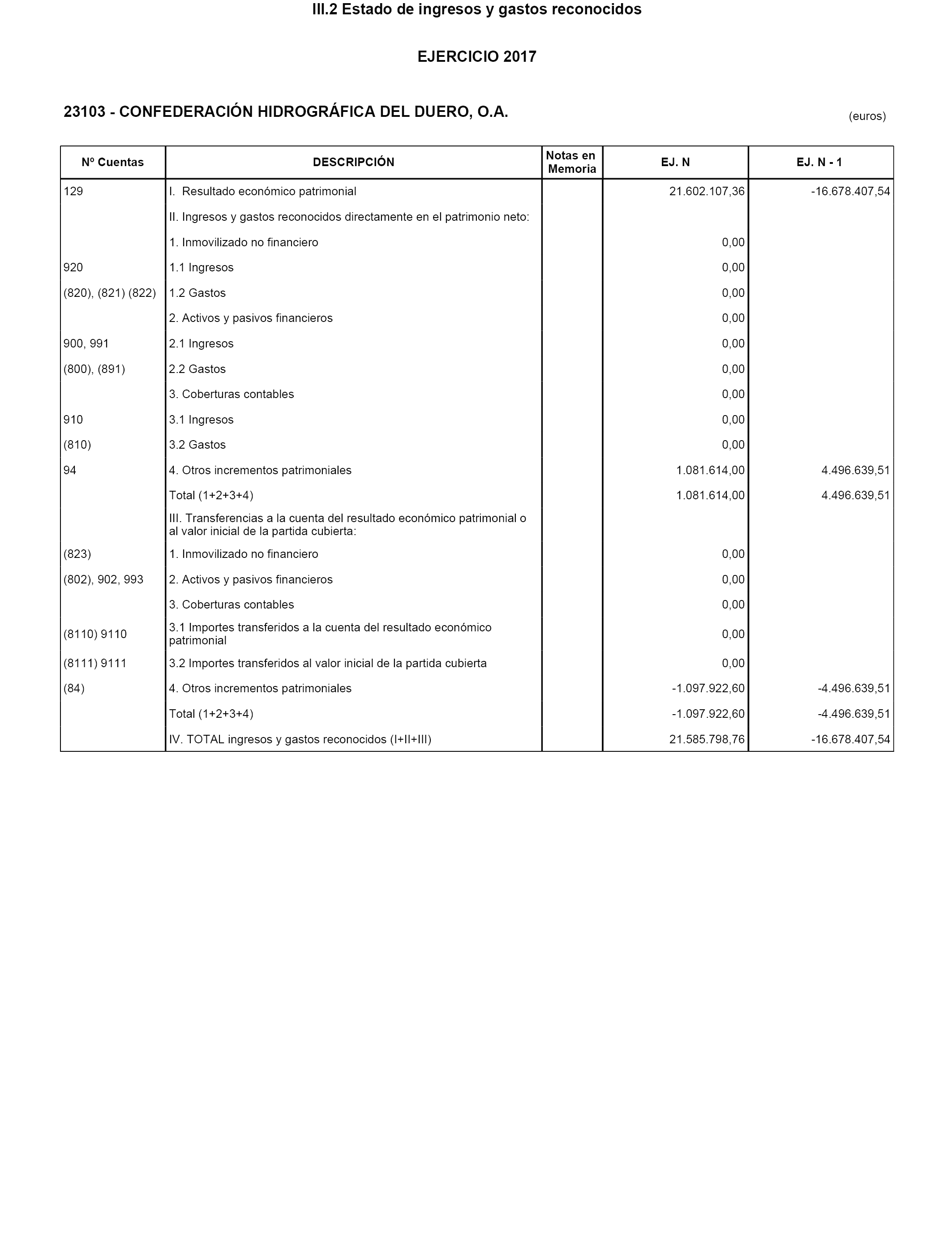 III.2 Estado de ingresos y gastos reconocidos

EJERCICIO 2017

23103 - CONFEDERACIÓN HIDROGRÁFICA DEL DUERO, O.A.

(euros)

| Nº Cuentas | DESCRIPCIÓN | Notas en Memoria | EJ. N | EJ. N - 1 |
|---|---|---|---|---|
| 129 | I. Resultado económico patrimonial | | 21.602.107,36 | -16.678.407,54 |
| | II. Ingresos y gastos reconocidos directamente en el patrimonio neto: | | | |
| | 1. Inmovilizado no financiero | | 0,00 | |
| 920 | 1.1 Ingresos | | 0,00 | |
| (820), (821) (822) | 1.2 Gastos | | 0,00 | |
| | 2. Activos y pasivos financieros | | 0,00 | |
| 900, 991 | 2.1 Ingresos | | 0,00 | |
| (800), (891) | 2.2 Gastos | | 0,00 | |
| | 3. Coberturas contables | | 0,00 | |
| 910 | 3.1 Ingresos | | 0,00 | |
| (810) | 3.2 Gastos | | 0,00 | |
| 94 | 4. Otros incrementos patrimoniales | | 1.081.614,00 | 4.496.639,51 |
| | Total (1+2+3+4) | | 1.081.614,00 | 4.496.639,51 |
| | III. Transferencias a la cuenta del resultado económico patrimonial o al valor inicial de la partida cubierta: | | | |
| (823) | 1. Inmovilizado no financiero | | 0,00 | |
| (802), 902, 993 | 2. Activos y pasivos financieros | | 0,00 | |
| | 3. Coberturas contables | | 0,00 | |
| (8110) 9110 | 3.1 Importes transferidos a la cuenta del resultado económico patrimonial | | 0,00 | |
| (8111) 9111 | 3.2 Importes transferidos al valor inicial de la partida cubierta | | 0,00 | |
| (84) | 4. Otros incrementos patrimoniales | | -1.097.922,60 | -4.496.639,51 |
| | Total (1+2+3+4) | | -1.097.922,60 | -4.496.639,51 |
| | IV. TOTAL ingresos y gastos reconocidos (I+II+III) | | 21.585.798,76 | -16.678.407,54 |